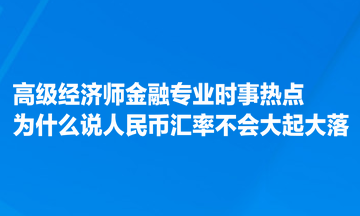 高级经济师金融专业时事热点
为什么说人民币汇率不会大起大落